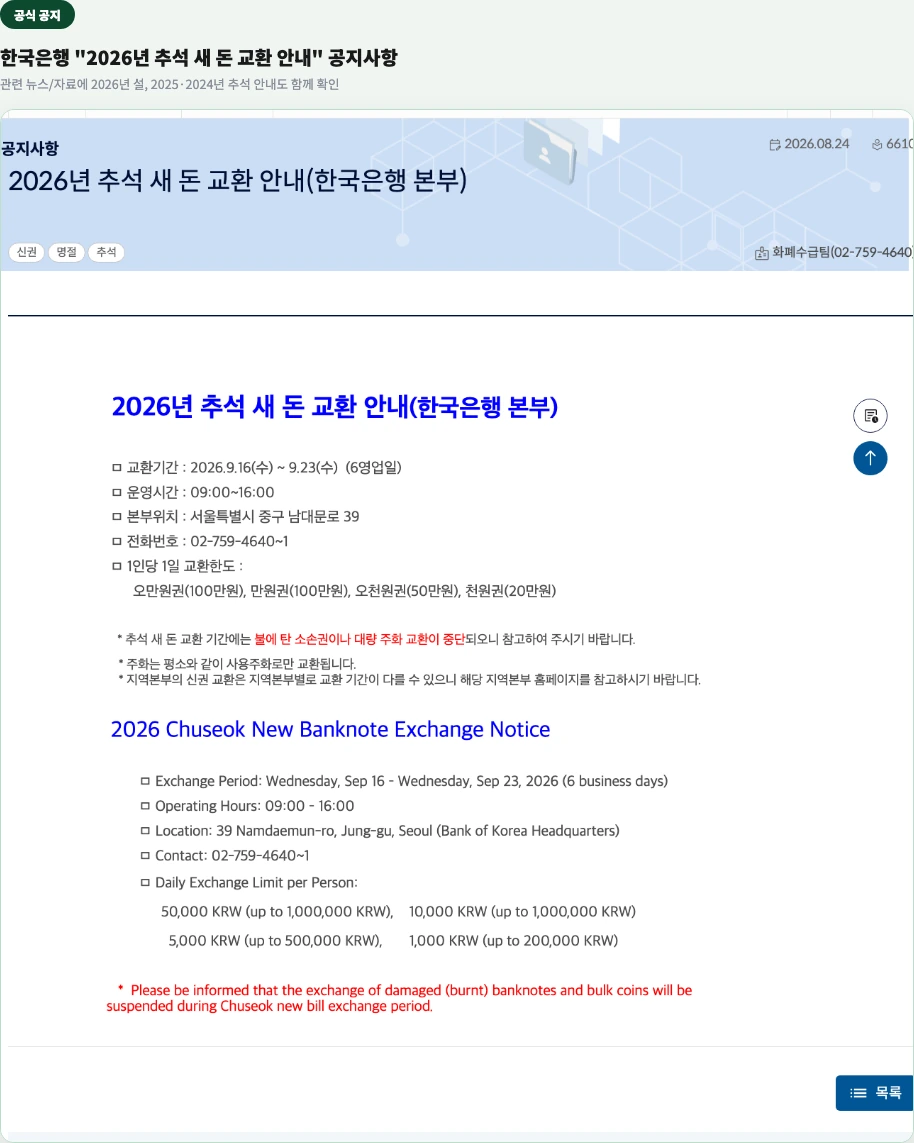 공식 공지

한국은행 "2026년 추석 새 돈 교환 안내" 공지사항

관련 뉴스/자료에 2026년 설, 2025·2024년 추석 안내도 함께 확인

공지사항

2026.08.24 6610

2026년 추석 새 돈 교환 안내(한국은행 본부)

신권 명절 추석

화폐수급팀(02-759-4640)

2026년 추석 새 돈 교환 안내(한국은행 본부)

ㅁ 교환기간 : 2026.9.16(수) ~ 9.23(수) (6영업일)
ㅁ 운영시간 : 09:00~16:00
ㅁ 본부위치 : 서울특별시 중구 남대문로 39
ㅁ 전화번호 : 02-759-4640~1
ㅁ 1인당 1일 교환한도 :
오만원권(100만원), 만원권(100만원), 오천원권(50만원), 천원권(20만원)

* 추석 새 돈 교환 기간에는 불에 탄 소손권이나 대량 주화 교환이 중단되오니 참고하여 주시기 바랍니다.

* 주화는 평소와 같이 사용주화로만 교환됩니다.
* 지역본부의 신권 교환은 지역본부별로 교환 기간이 다를 수 있으니 해당 지역본부 홈페이지를 참고하시기 바랍니다.

2026 Chuseok New Banknote Exchange Notice

ㅁ Exchange Period: Wednesday, Sep 16 - Wednesday, Sep 23, 2026 (6 business days)
ㅁ Operating Hours: 09:00 - 16:00
ㅁ Location: 39 Namdaemun-ro, Jung-gu, Seoul (Bank of Korea Headquarters)
ㅁ Contact: 02-759-4640~1
ㅁ Daily Exchange Limit per Person:
50,000 KRW (up to 1,000,000 KRW), 10,000 KRW (up to 1,000,000 KRW)
5,000 KRW (up to 500,000 KRW), 1,000 KRW (up to 200,000 KRW)

* Please be informed that the exchange of damaged (burnt) banknotes and bulk coins will be suspended during Chuseok new bill exchange period.

목록